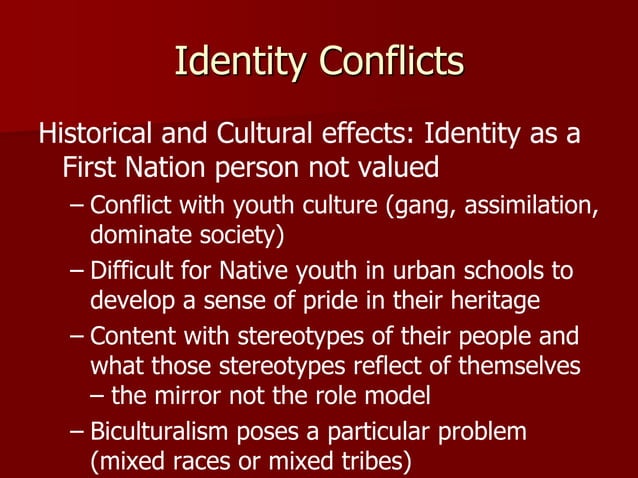 Identity Conflicts

Historical and Cultural effects: Identity as a First Nation person not valued

– Conflict with youth culture (gang, assimilation, dominate society)

– Difficult for Native youth in urban schools to develop a sense of pride in their heritage

– Content with stereotypes of their people and what those stereotypes reflect of themselves – the mirror not the role model

– Biculturalism poses a particular problem (mixed races or mixed tribes)